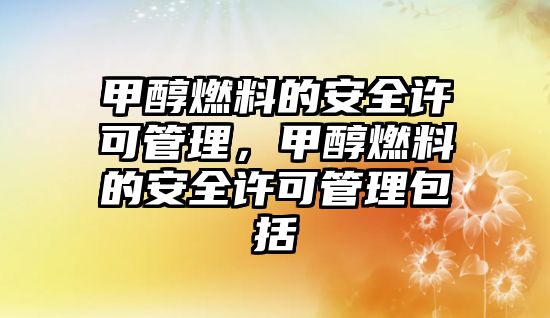 甲醇燃料的安全许可管理，甲醇燃料的安全许可管理包括